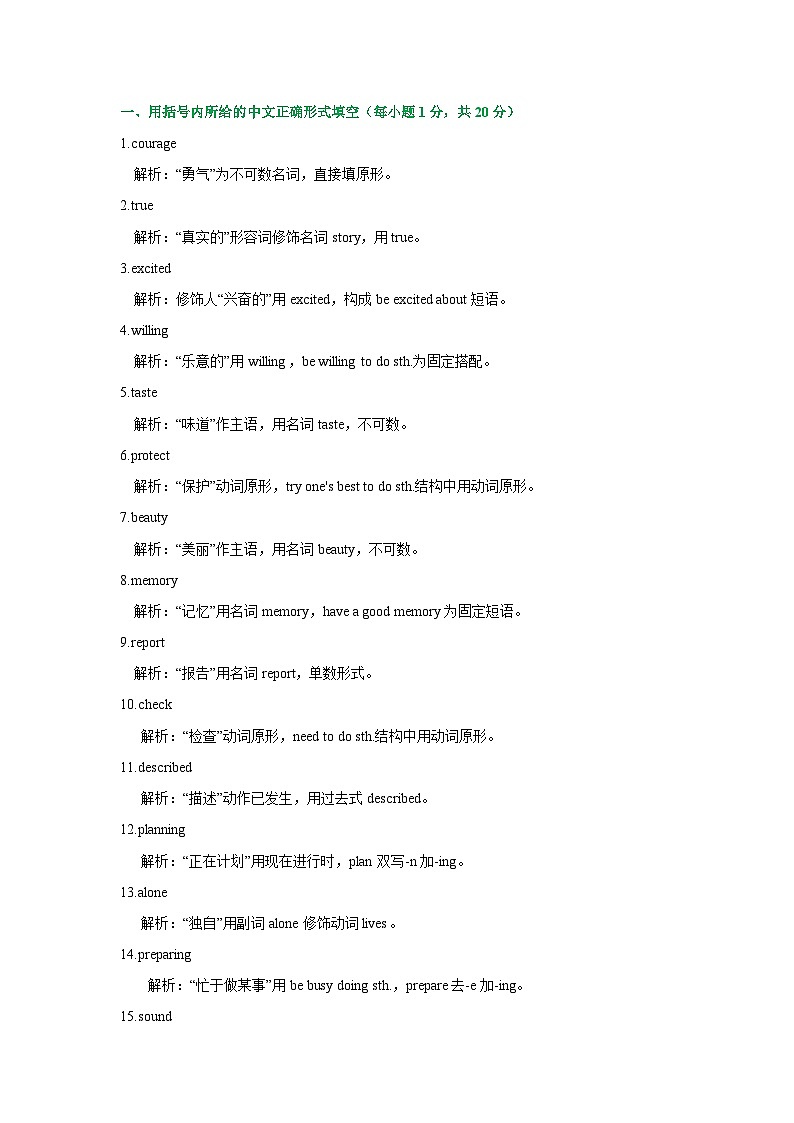 一、用括号内所给的中文正确形式填空（每小题 1 分，共 20 分）

1.courage

解析：“勇气”为不可数名词，直接填原形。

2.true

解析：“真实的”形容词修饰名词 story，用 true。

3.excited

解析：修饰人“兴奋的”用 excited，构成 be excited about 短语。

4.willing

解析：“乐意的”用 willing，be willing to do sth.为固定搭配。

5.taste

解析：“味道”作主语，用名词 taste，不可数。

6.protect

解析：“保护”动词原形，try one's best to do sth.结构中用动词原形。

7.beauty

解析：“美丽”作主语，用名词 beauty，不可数。

8.memory

解析：“记忆”用名词 memory，have a good memory 为固定短语。

9.report

解析：“报告”用名词 report，单数形式。

10.check

解析：“检查”动词原形，need to do sth.结构中用动词原形。

11.described

解析：“描述”动作已发生，用过去式 described。

12.planning

解析：“正在计划”用现在进行时，plan 双写-n 加-ing。

13.alone

解析：“独自”用副词 alone 修饰动词 lives。

14.preparing

解析：“忙于做某事”用 be busy doing sth.，prepare 去-e 加-ing。

15.sound